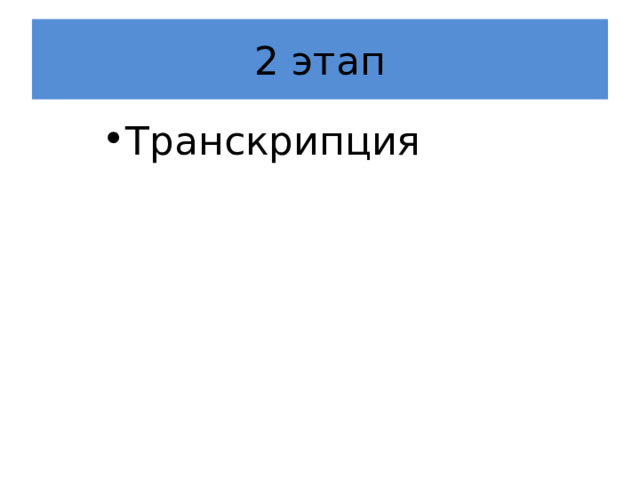 2 этап

• Транскрипция